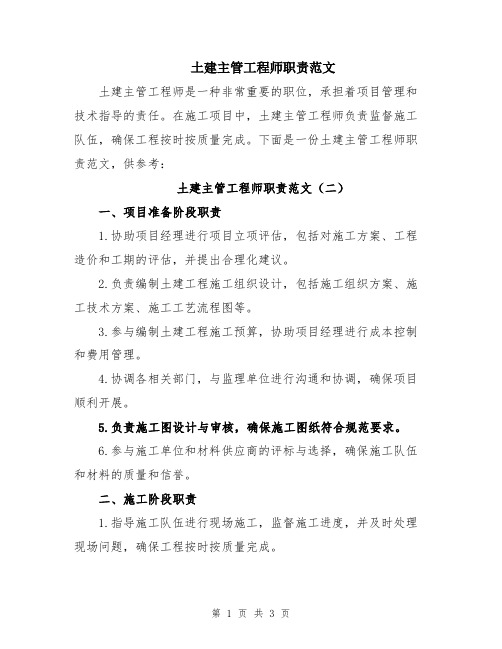 土建主管工程师职责范文

土建主管工程师是一种非常重要的职位，承担着项目管理和技术指导的责任。在施工项目中，土建主管工程师负责监督施工队伍，确保工程按时按质量完成。下面是一份土建主管工程师职责范文，供参考：

土建主管工程师职责范文（二）

一、项目准备阶段职责

1.协助项目经理进行项目立项评估，包括对施工方案、工程造价和工期的评估，并提出合理化建议。

2.负责编制土建工程施工组织设计，包括施工组织方案、施工技术方案、施工工艺流程图等。

3.参与编制土建工程施工预算，协助项目经理进行成本控制和费用管理。

4.协调各相关部门，与监理单位进行沟通和协调，确保项目顺利开展。

5.负责施工图设计与审核，确保施工图纸符合规范要求。

6.参与施工单位和材料供应商的评标与选择，确保施工队伍和材料的质量和信誉。

二、施工阶段职责

1.指导施工队伍进行现场施工，监督施工进度，并及时处理现场问题，确保工程按时按质量完成。

第 1 页 共 3 页